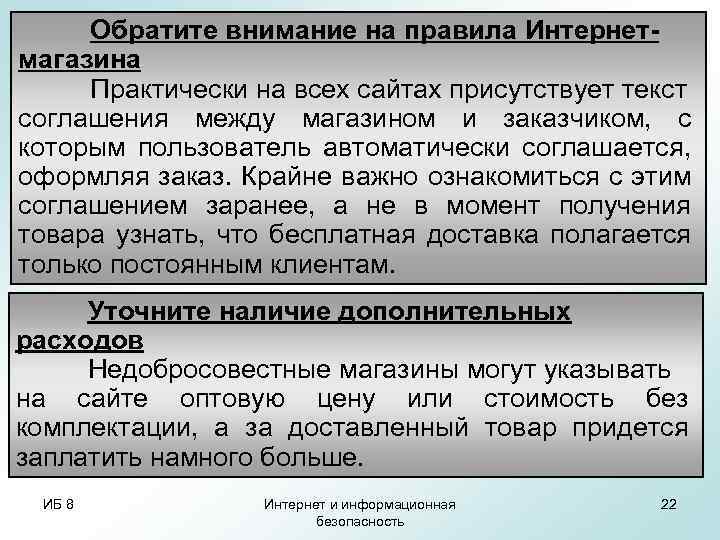 Обратите внимание на правила Интернет-магазина

Практически на всех сайтах присутствует текст соглашения между магазином и заказчиком, с которым пользователь автоматически соглашается, оформляя заказ. Крайне важно ознакомиться с этим соглашением заранее, а не в момент получения товара узнать, что бесплатная доставка полагается только постоянным клиентам.

Уточните наличие дополнительных расходов

Недобросовестные магазины могут указывать на сайте оптовую цену или стоимость без комплектации, а за доставленный товар придется заплатить намного больше.

ИБ 8

Интернет и информационная безопасность

22